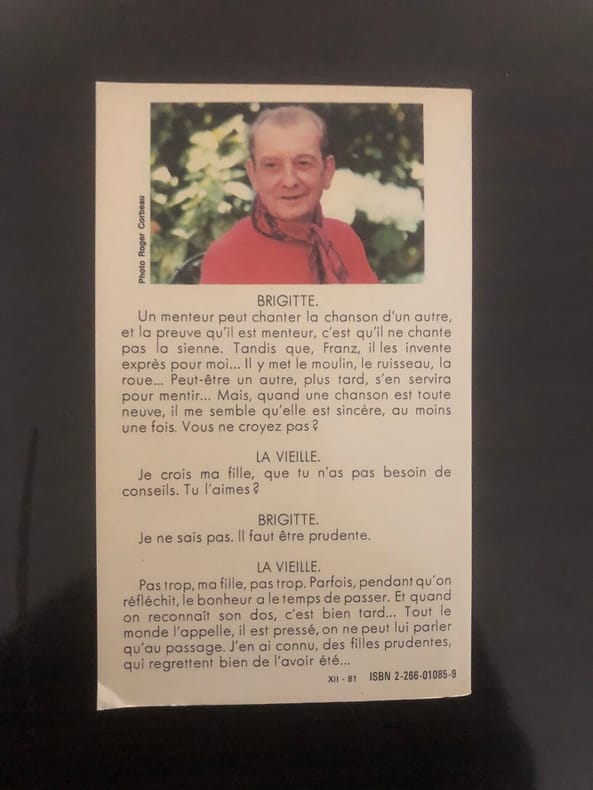 Photo Roger Corbeau

BRIGITTE.
Un menteur peut chanter la chanson d'un autre, et la preuve qu'il est menteur, c'est qu'il ne chante pas la sienne. Tandis que, Franz, il les invente exprès pour moi... Il y met le moulin, le ruisseau, la roue... Peut-être un autre, plus tard, s'en servira pour mentir... Mais, quand une chanson est toute neuve, il me semble qu'elle est sincère, au moins une fois. Vous ne croyez pas ?

LA VIEILLE.
Je crois ma fille, que tu n'as pas besoin de conseils. Tu l'aimes ?

BRIGITTE.
Je ne sais pas. Il faut être prudente.

LA VIEILLE.
Pas trop, ma fille, pas trop. Parfois, pendant qu'on réfléchit, le bonheur a le temps de passer. Et quand on reconnaît son dos, c'est bien tard... Tout le monde l'appelle, il est pressé, on ne peut lui parler qu'au passage. J'en ai connu, des filles prudentes, qui regrettent bien de l'avoir été...

XII - 81 ISBN 2-266-01085-9